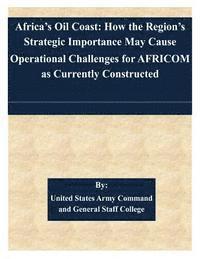 Africa's Oil Coast: How the Region's Strategic Importance May Cause Operational Challenges for AFRICOM as Currently Constructed

By:

United States Army Command and General Staff College